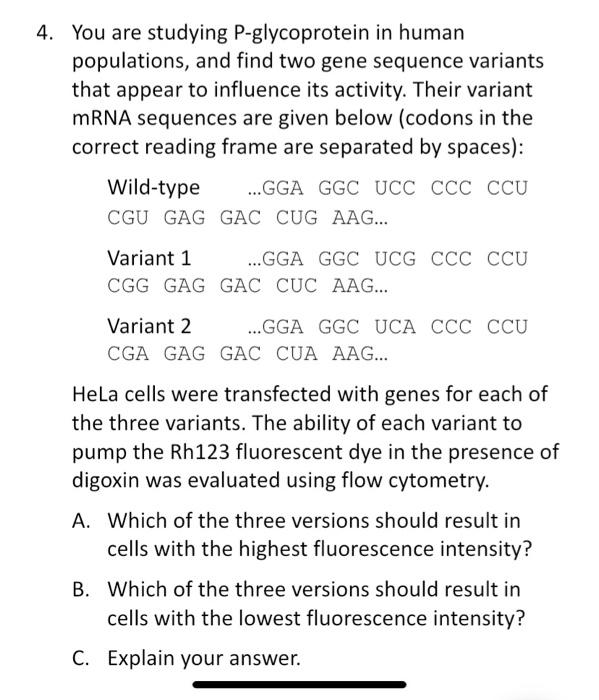 4. You are studying P-glycoprotein in human populations, and find two gene sequence variants that appear to influence its activity. Their variant mRNA sequences are given below (codons in the correct reading frame are separated by spaces):

Wild-type ...GGA GGC UCC CCC CCU CGU GAG GAC CUG AAG...

Variant 1 ...GGA GGC UCG CCC CCU CGG GAG GAC CUC AAG...

Variant 2 ...GGA GGC UCA CCC CCU CGA GAG GAC CUA AAG...

HeLa cells were transfected with genes for each of the three variants. The ability of each variant to pump the Rh123 fluorescent dye in the presence of digoxin was evaluated using flow cytometry.

A. Which of the three versions should result in cells with the highest fluorescence intensity?

B. Which of the three versions should result in cells with the lowest fluorescence intensity?

C. Explain your answer.